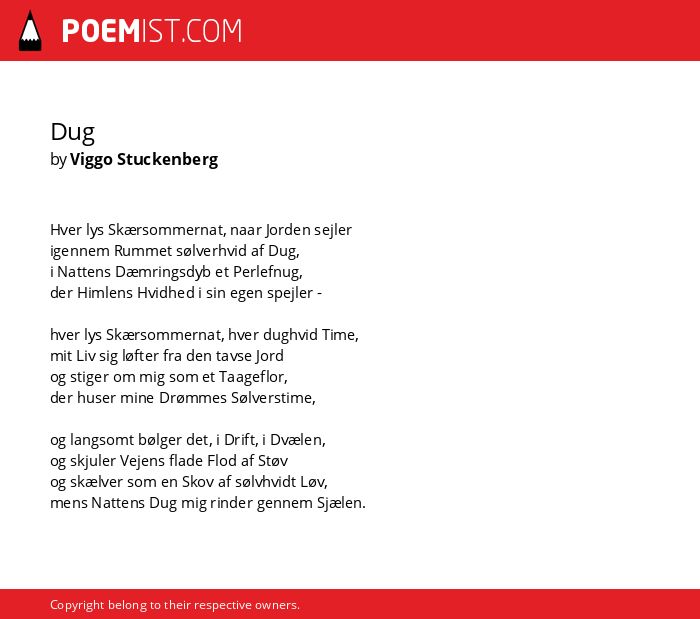 POEMIST.COM

Dug
by Viggo Stuckenberg

Hver lys Skærsommernat, naar Jorden sejler
igennem Rummet sølverhvid af Dug,
i Nattens Dæmringsdyb et Perlefnug,
der Himlens Hvidhed i sin egen spejler -

hver lys Skærsommernat, hver dughvid Time,
mit Liv sig løfter fra den tavse Jord
og stiger om mig som et Taageflor,
der huser mine Drømmes Sølverstime,

og langsomt bølger det, i Drift, i Dvælen,
og skjuler Vejens flade Flod af Støv
og skælver som en Skov af sølvhvidt Løv,
mens Nattens Dug mig rinder gennem Sjælen.

Copyright belong to their respective owners.